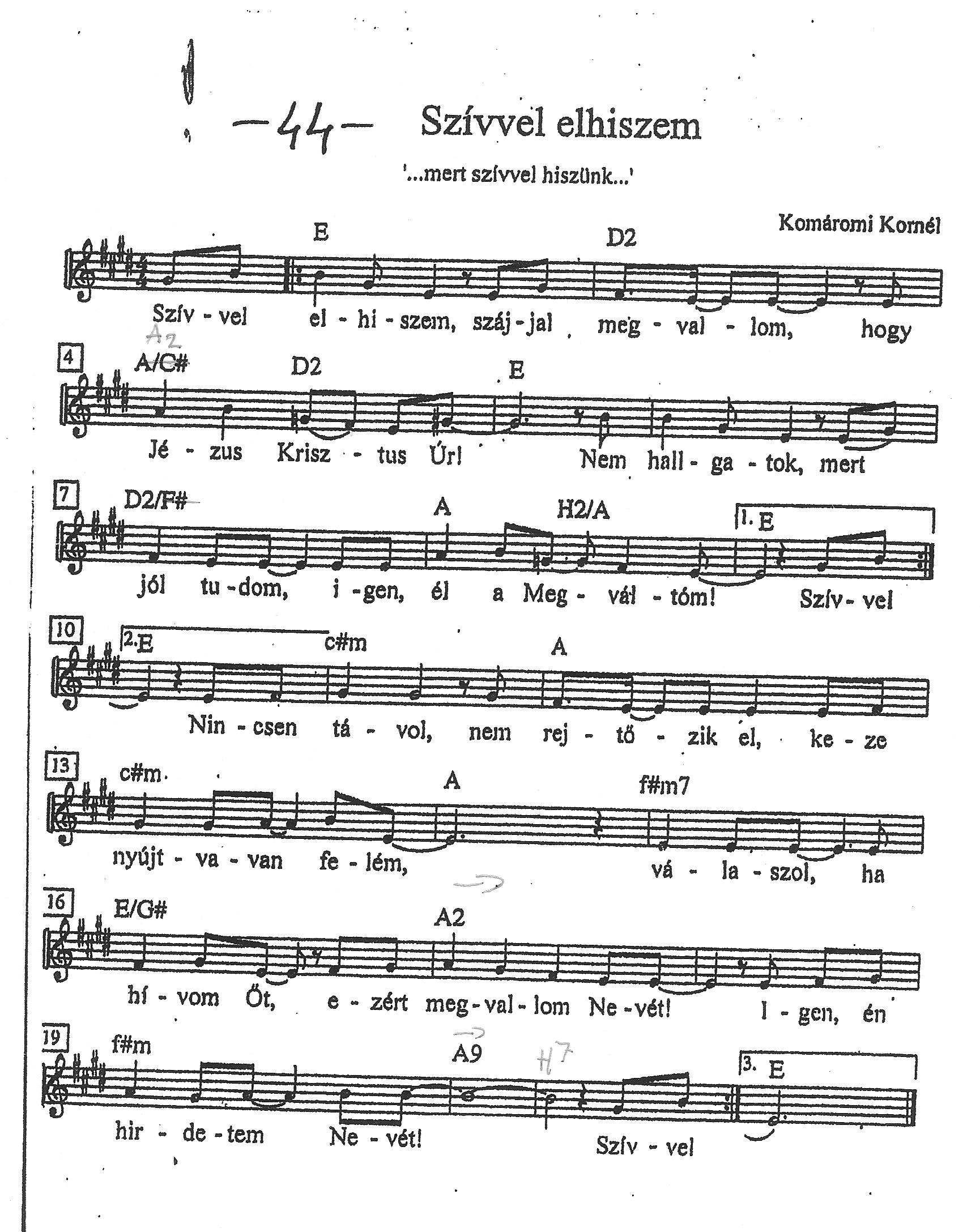 -44- Szívvel elhiszem

'...mert szívvel hiszünk...'

Komáromi Kornél

E D2

Szív - vel el - hi - szem, száj - jal meg - val - lom, hogy

4 A2 A/C# D2 E

Jé - zus Krisz - tus Úr! Nem hall - ga - tok, mert

7 D2/F# A H2/A 1. E

jól tu - dom, i - gen, él a Meg - vál - tóm! Szív - vel

10 2. E c#m A

Nin - csen tá - vol, nem rej - tő - zik el, ke - ze

13 c#m A f#m7

nyújt - va - van fe - lém, vá - la - szol, ha

16 E/G# A2

hí - vom Őt, e - zért meg - val - lom Ne - vét! I - gen, én

19 f#m A9 H7 3. E

hir - de - tem Ne - vét! Szív - vel